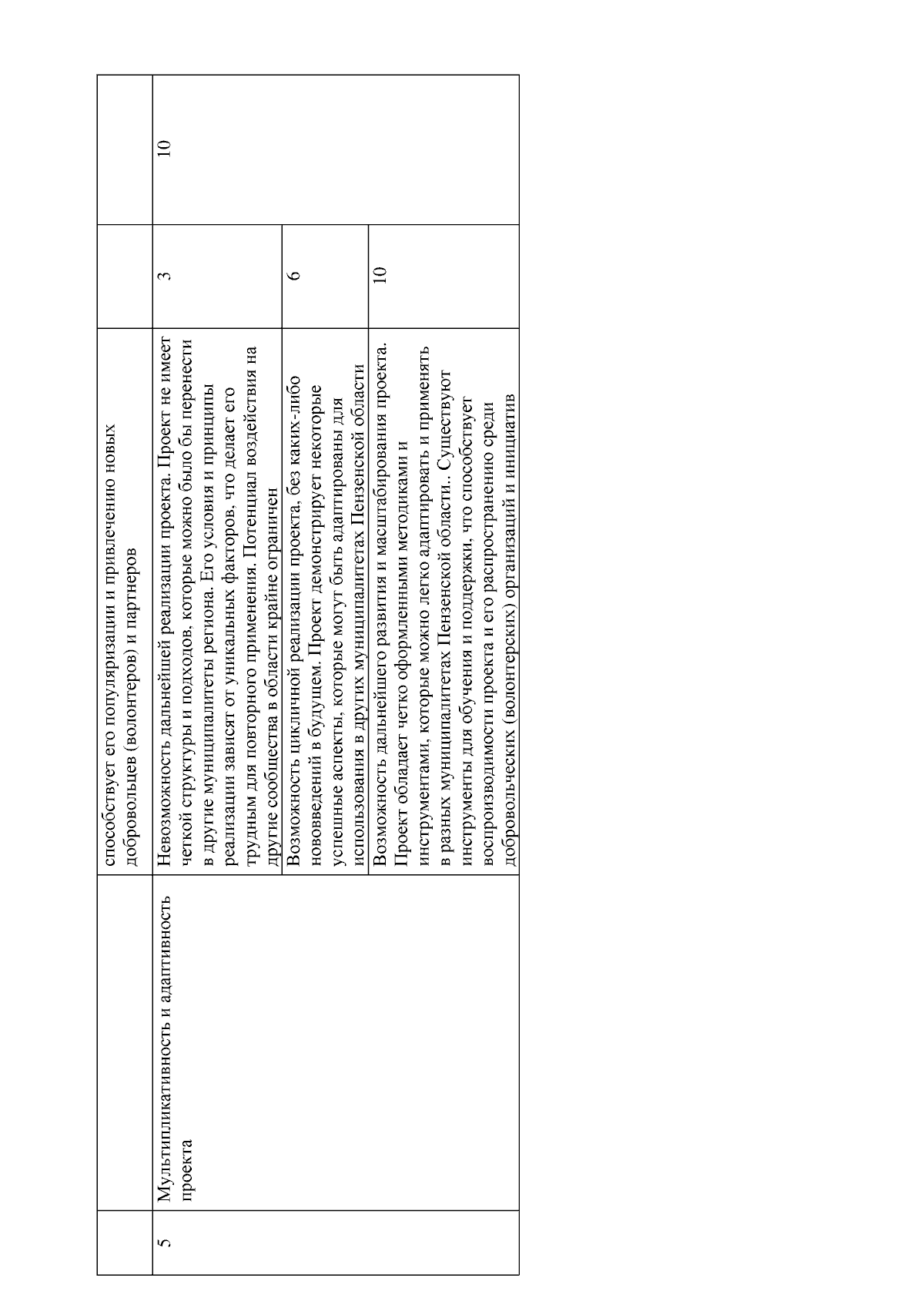 |  |  | способствует его популяризации и привлечению новых добровольцев (волонтеров) и партнеров |  |  |
|---|---|---|---|---|
| 5 | Мультипликативность и адаптивность проекта | Невозможность дальнейшей реализации проекта. Проект не имеет четкой структуры и подходов, которые можно было бы перенести в другие муниципалитеты региона. Его условия и принципы реализации зависят от уникальных факторов, что делает его трудным для повторного применения. Потенциал воздействия на другие сообщества в области крайне ограничен | 3 | 10 |
|  |  | Возможность цикличной реализации проекта, без каких-либо нововведений в будущем. Проект демонстрирует некоторые успешные аспекты, которые могут быть адаптированы для использования в других муниципалитетах Пензенской области | 6 |  |
|  |  | Возможность дальнейшего развития и масштабирования проекта. Проект обладает четко оформленными методиками и инструментами, которые можно легко адаптировать и применять в разных муниципалитетах Пензенской области.. Существуют инструменты для обучения и поддержки, что способствует воспроизводимости проекта и его распространению среди добровольческих (волонтерских) организаций и инициатив | 10 |  |